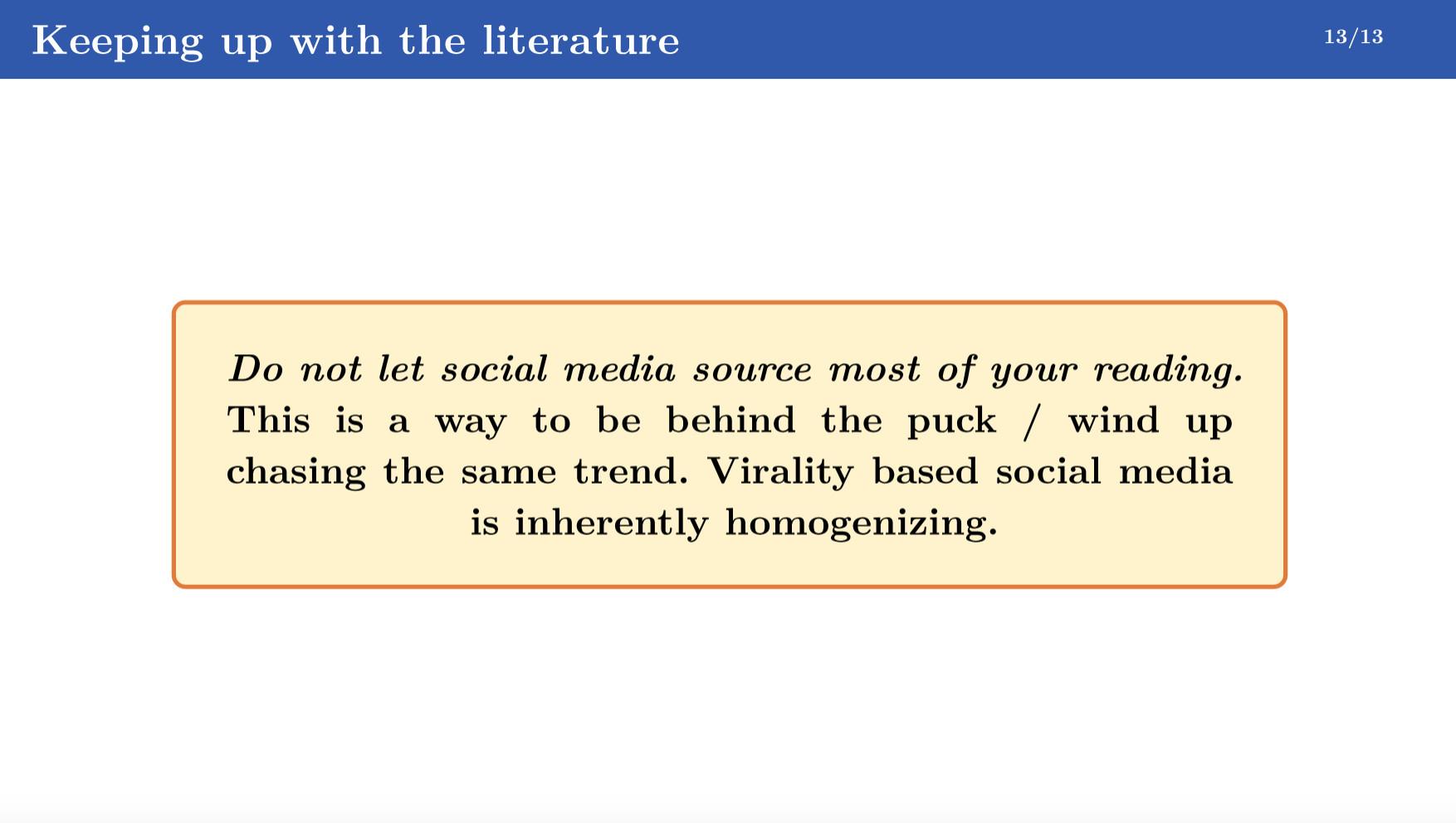 Keeping up with the literature

13/13

Do not let social media source most of your reading. This is a way to be behind the puck / wind up chasing the same trend. Virality based social media is inherently homogenizing.